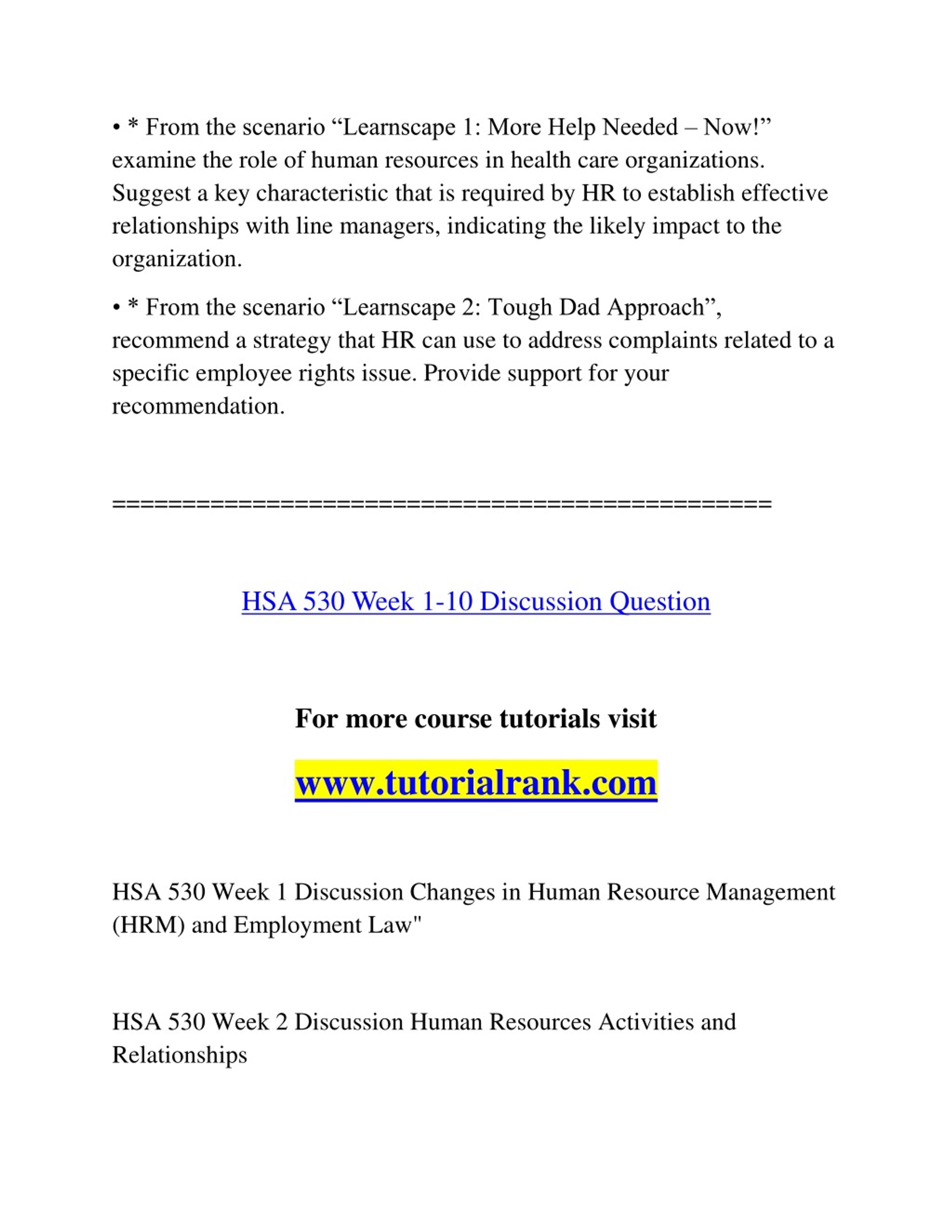 • * From the scenario “Learnscape 1: More Help Needed – Now!” examine the role of human resources in health care organizations. Suggest a key characteristic that is required by HR to establish effective relationships with line managers, indicating the likely impact to the organization.

• * From the scenario “Learnscape 2: Tough Dad Approach”, recommend a strategy that HR can use to address complaints related to a specific employee rights issue. Provide support for your recommendation.

==============================================

HSA 530 Week 1-10 Discussion Question

For more course tutorials visit

www.tutorialrank.com

HSA 530 Week 1 Discussion Changes in Human Resource Management (HRM) and Employment Law"

HSA 530 Week 2 Discussion Human Resources Activities and Relationships